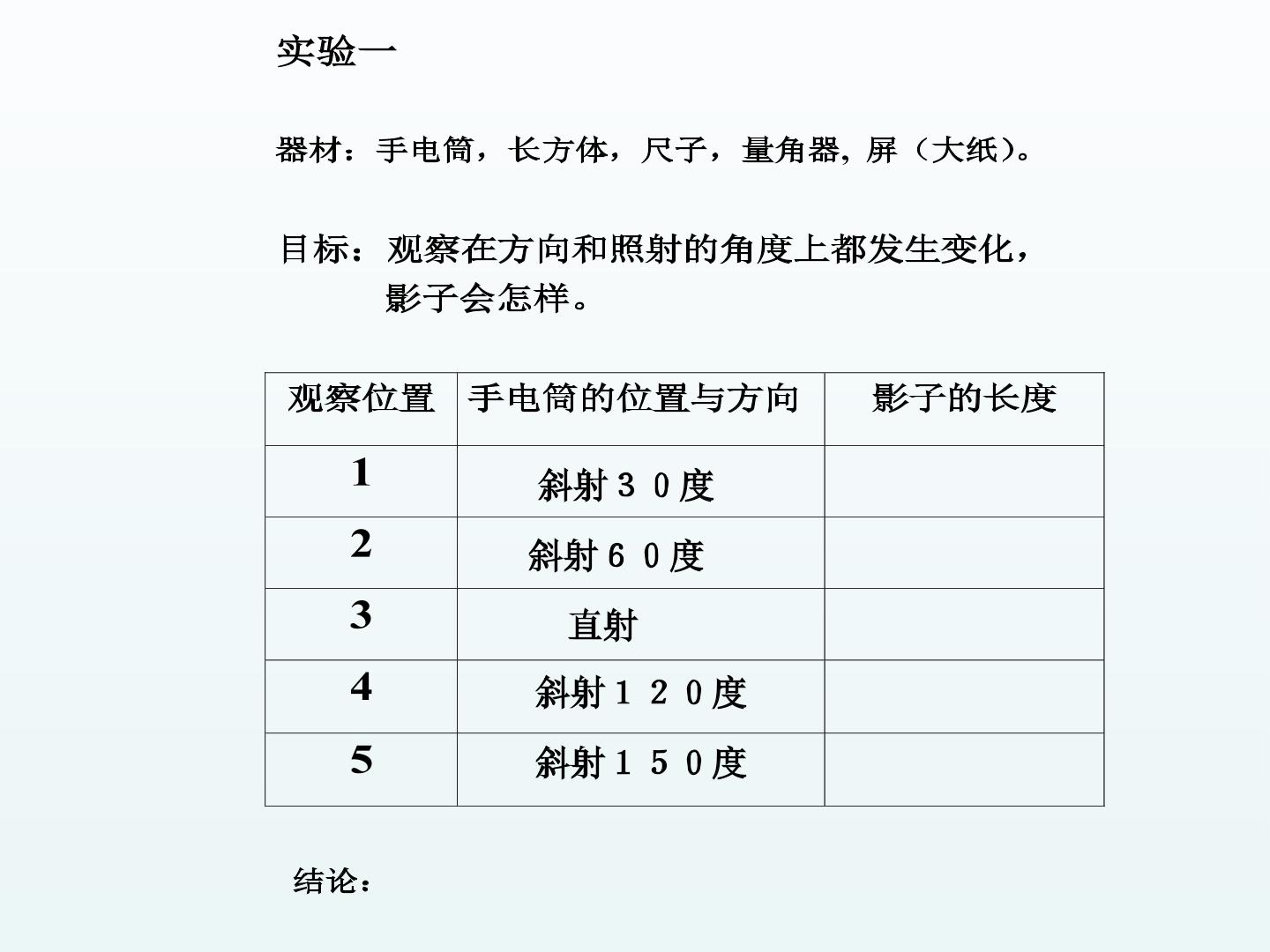 实验一

器材：手电筒，长方体，尺子，量角器，屏（大纸）。

目标：观察在方向和照射的角度上都发生变化，影子会怎样。

| 观察位置 | 手电筒的位置与方向 | 影子的长度 |
|---|---|---|
| 1 | 斜射３０度 | |
| 2 | 斜射６０度 | |
| 3 | 直射 | |
| 4 | 斜射１２０度 | |
| 5 | 斜射１５０度 | |

结论：